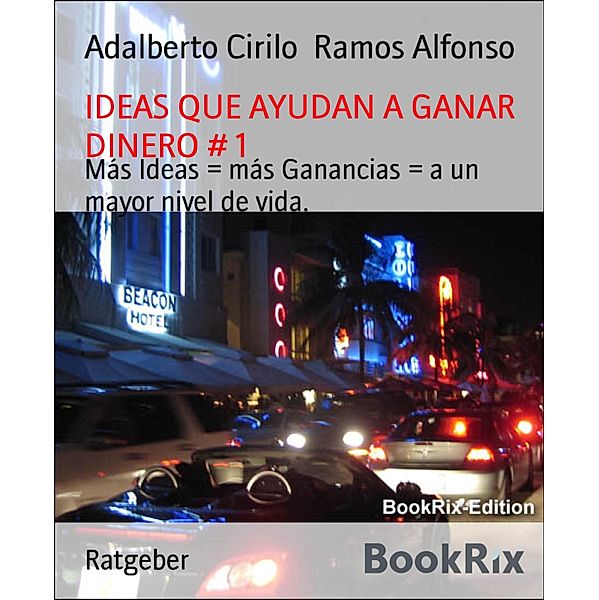 Adalberto Cirilo Ramos Alfonso

IDEAS QUE AYUDAN A GANAR DINERO # 1

Más Ideas = más Ganancias = a un mayor nivel de vida.

BEACON HOTEL

BookRix-Edition

Ratgeber

BookRix